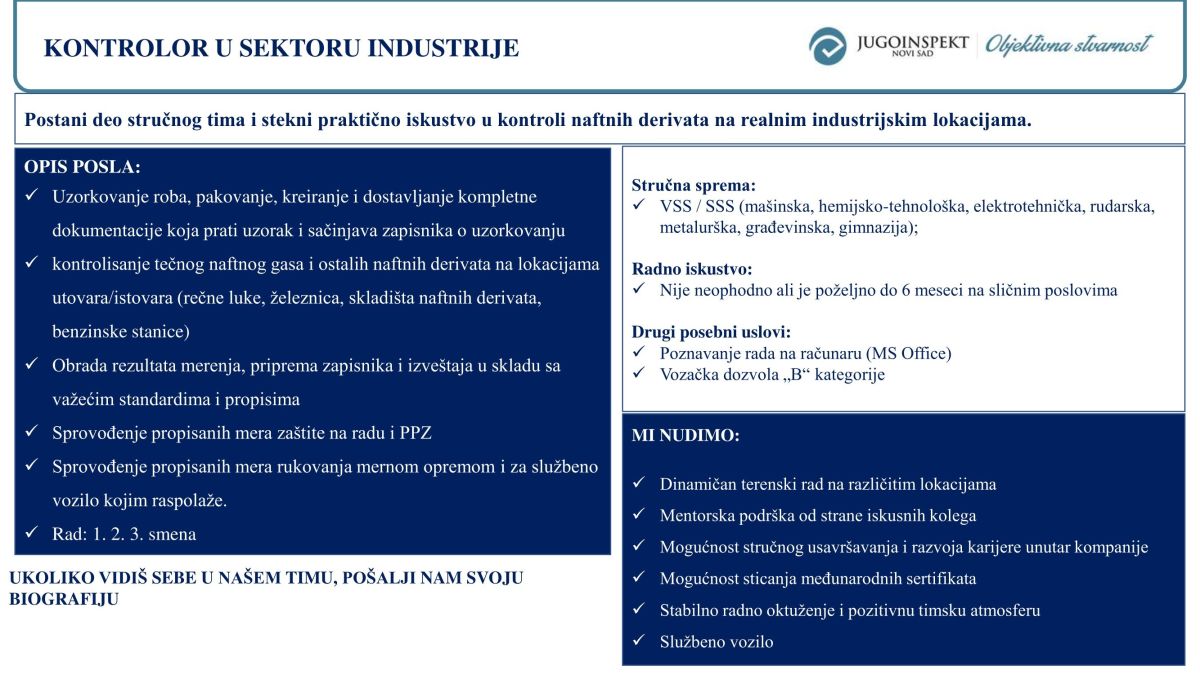 KONTROLOR U SEKTORU INDUSTRIJE

JUGOINSPEKT NOVI SAD | Objektivna stvarnost

Postani deo stručnog tima i stekni praktično iskustvo u kontroli naftnih derivata na realnim industrijskim lokacijama.

OPIS POSLA:
✓ Uzorkovanje roba, pakovanje, kreiranje i dostavljanje kompletne dokumentacije koja prati uzorak i sačinjava zapisnika o uzorkovanju
✓ kontrolisanje tečnog naftnog gasa i ostalih naftnih derivata na lokacijama utovara/istovara (rečne luke, železnica, skladišta naftnih derivata, benzinske stanice)
✓ Obrada rezultata merenja, priprema zapisnika i izveštaja u skladu sa važećim standardima i propisima
✓ Sprovođenje propisanih mera zaštite na radu i PPZ
✓ Sprovođenje propisanih mera rukovanja mernom opremom i za službeno vozilo kojim raspolaže.
✓ Rad: 1. 2. 3. smena

UKOLIKO VIDIŠ SEBE U NAŠEM TIMU, POŠALJI NAM SVOJU BIOGRAFIJU

Stručna sprema:
✓ VSS / SSS (mašinska, hemijsko-tehnološka, elektrotehnička, rudarska, metalurška, građevinska, gimnazija);

Radno iskustvo:
✓ Nije neophodno ali je poželjno do 6 meseci na sličnim poslovima

Drugi posebni uslovi:
✓ Poznavanje rada na računaru (MS Office)
✓ Vozačka dozvola „B“ kategorije

MI NUDIMO:

✓ Dinamičan terenski rad na različitim lokacijama
✓ Mentorska podrška od strane iskusnih kolega
✓ Mogućnost stručnog usavršavanja i razvoja karijere unutar kompanije
✓ Mogućnost sticanja međunarodnih sertifikata
✓ Stabilno radno oktuženje i pozitivnu timsku atmosferu
✓ Službeno vozilo